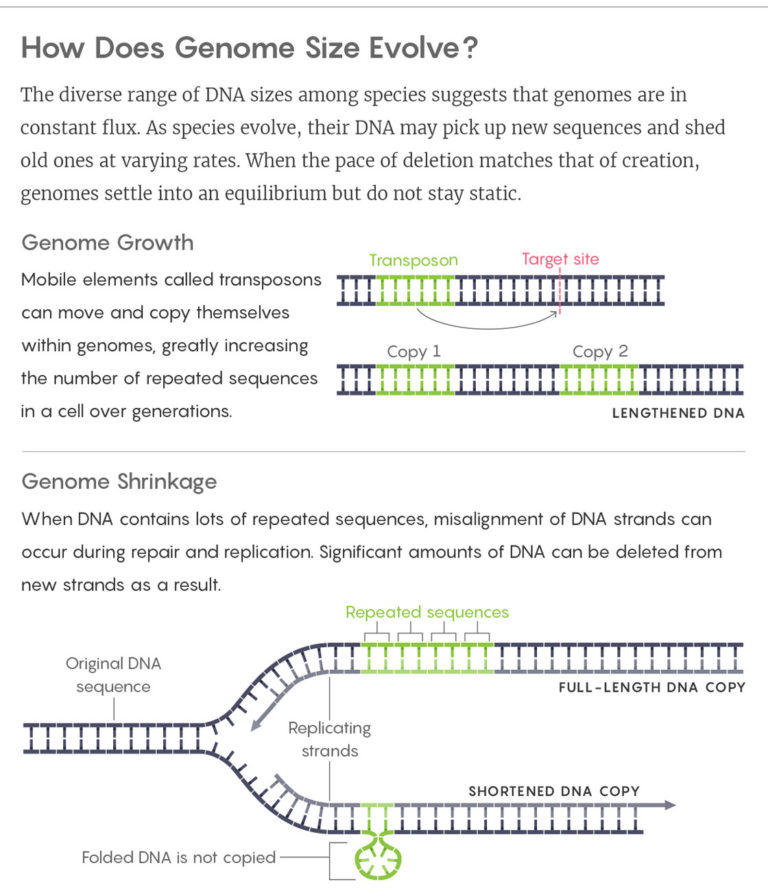 How Does Genome Size Evolve?

The diverse range of DNA sizes among species suggests that genomes are in constant flux. As species evolve, their DNA may pick up new sequences and shed old ones at varying rates. When the pace of deletion matches that of creation, genomes settle into an equilibrium but do not stay static.

Genome Growth

Mobile elements called transposons can move and copy themselves within genomes, greatly increasing the number of repeated sequences in a cell over generations.

Transposon

Target site

Copy 1

Copy 2

LENGTHENED DNA

Genome Shrinkage

When DNA contains lots of repeated sequences, misalignment of DNA strands can occur during repair and replication. Significant amounts of DNA can be deleted from new strands as a result.

Repeated sequences

Original DNA sequence

FULL-LENGTH DNA COPY

Replicating strands

SHORTENED DNA COPY

Folded DNA is not copied